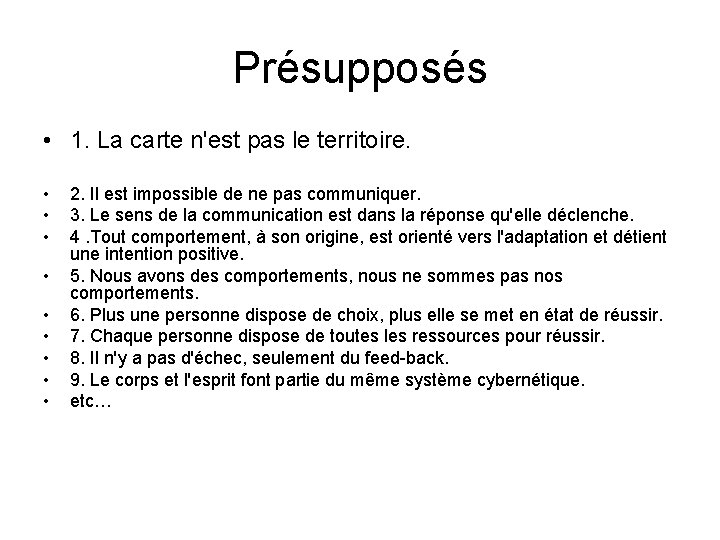 Présupposés

• 1. La carte n'est pas le territoire.

• 2. Il est impossible de ne pas communiquer.
• 3. Le sens de la communication est dans la réponse qu'elle déclenche.
• 4 .Tout comportement, à son origine, est orienté vers l'adaptation et détient une intention positive.
• 5. Nous avons des comportements, nous ne sommes pas nos comportements.
• 6. Plus une personne dispose de choix, plus elle se met en état de réussir.
• 7. Chaque personne dispose de toutes les ressources pour réussir.
• 8. Il n'y a pas d'échec, seulement du feed-back.
• 9. Le corps et l'esprit font partie du même système cybernétique.
• etc…